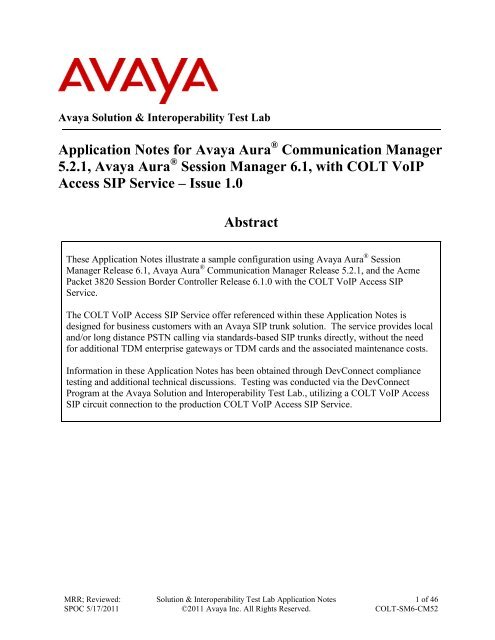 AVAYA

Avaya Solution & Interoperability Test Lab

Application Notes for Avaya Aura® Communication Manager 5.2.1, Avaya Aura® Session Manager 6.1, with COLT VoIP Access SIP Service – Issue 1.0

Abstract

These Application Notes illustrate a sample configuration using Avaya Aura® Session Manager Release 6.1, Avaya Aura® Communication Manager Release 5.2.1, and the Acme Packet 3820 Session Border Controller Release 6.1.0 with the COLT VoIP Access SIP Service.

The COLT VoIP Access SIP Service offer referenced within these Application Notes is designed for business customers with an Avaya SIP trunk solution. The service provides local and/or long distance PSTN calling via standards-based SIP trunks directly, without the need for additional TDM enterprise gateways or TDM cards and the associated maintenance costs.

Information in these Application Notes has been obtained through DevConnect compliance testing and additional technical discussions. Testing was conducted via the DevConnect Program at the Avaya Solution and Interoperability Test Lab., utilizing a COLT VoIP Access SIP circuit connection to the production COLT VoIP Access SIP Service.

MRR; Reviewed: SPOC 5/17/2011

Solution & Interoperability Test Lab Application Notes ©2011 Avaya Inc. All Rights Reserved.

1 of 46 COLT-SM6-CM52